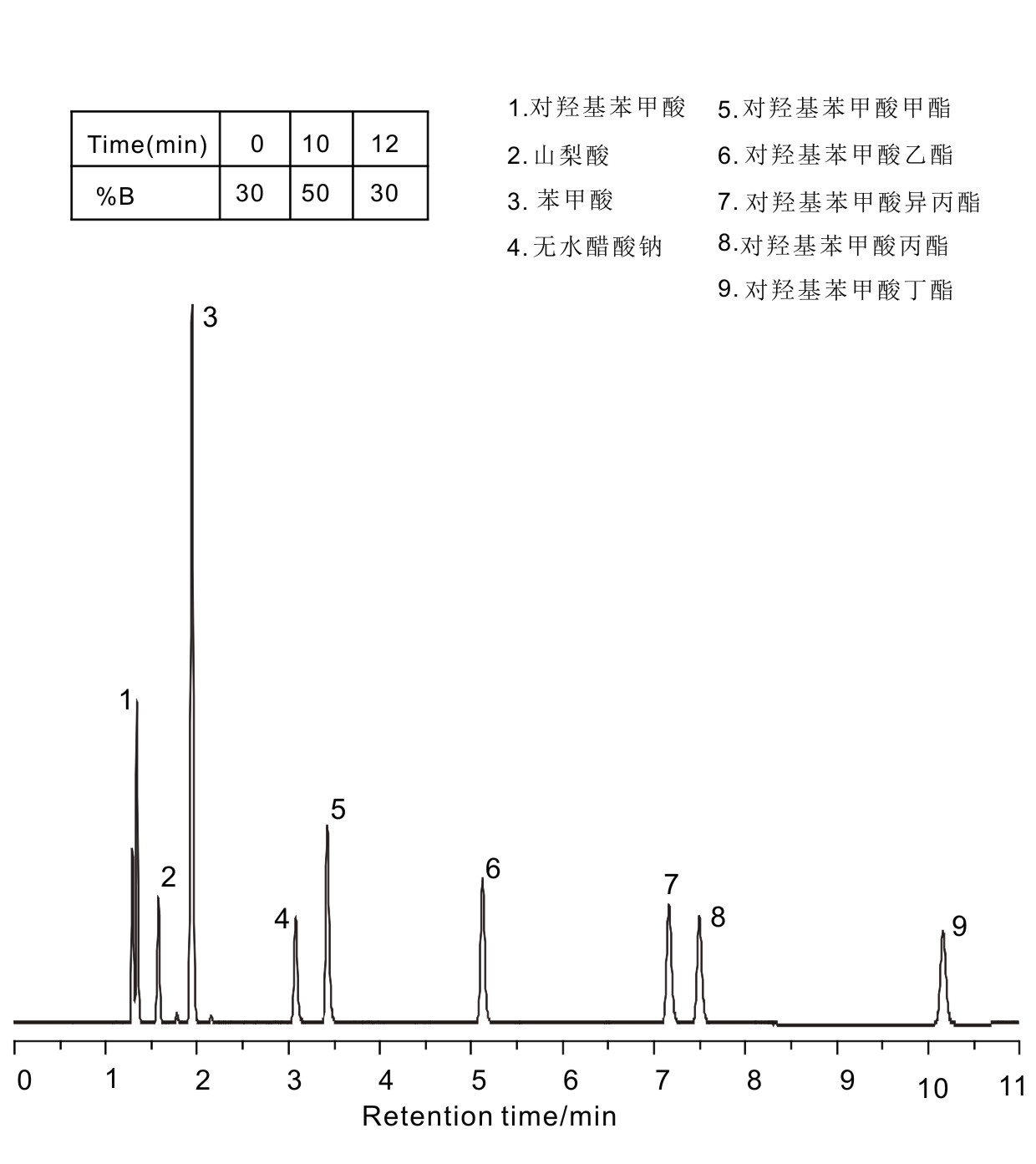 | Time(min) | 0 | 10 | 12 |
|---|---|---|---|
| %B | 30 | 50 | 30 |

1.对羟基苯甲酸
2.山梨酸
3. 苯甲酸
4.无水醋酸钠

5.对羟基苯甲酸甲酯
6.对羟基苯甲酸乙酯
7.对羟基苯甲酸异丙酯
8.对羟基苯甲酸丙酯
9.对羟基苯甲酸丁酯

3
1
2
4
5
6
7
8
9

0 1 2 3 4 5 6 7 8 9 10 11
Retention time/min